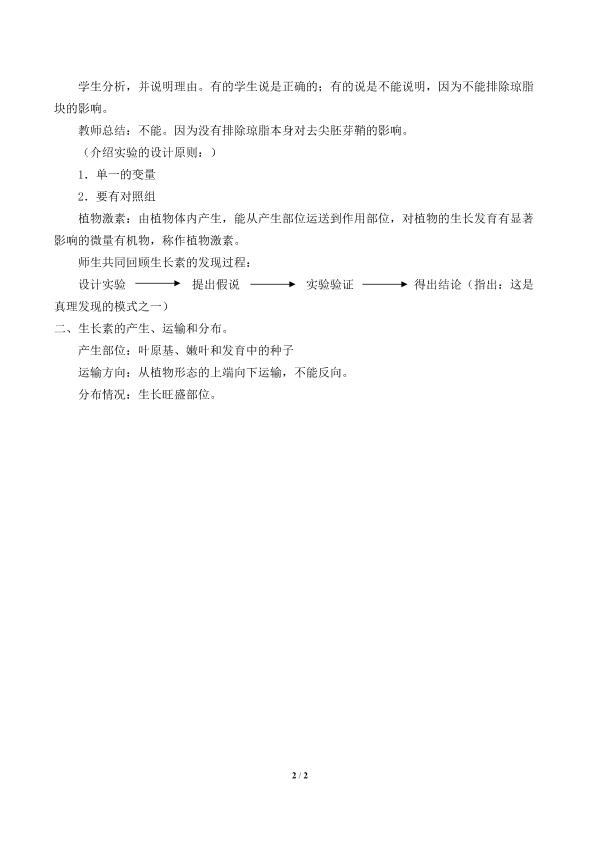 学生分析，并说明理由。有的学生说是正确的；有的说是不能说明，因为不能排除琼脂块的影响。

教师总结：不能。因为没有排除琼脂本身对去尖胚芽鞘的影响。

（介绍实验的设计原则：）

1．单一的变量

2．要有对照组

植物激素：由植物体内产生，能从产生部位运送到作用部位，对植物的生长发育有显著影响的微量有机物，称作植物激素。

师生共同回顾生长素的发现过程：

设计实验 ⟶ 提出假说 ⟶ 实验验证 ⟶ 得出结论（指出：这是真理发现的模式之一）

二、生长素的产生、运输和分布。

产生部位：叶原基、嫩叶和发育中的种子

运输方向：从植物形态的上端向下运输，不能反向。

分布情况：生长旺盛部位。

2 / 2